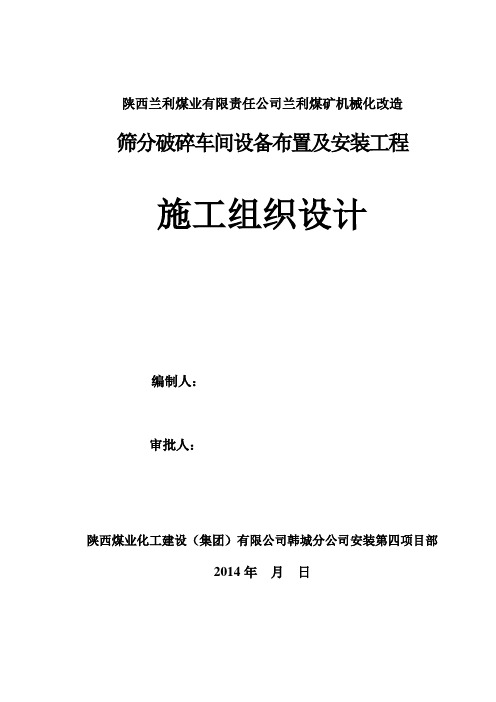 陕西兰利煤业有限责任公司兰利煤矿机械化改造

筛分破碎车间设备布置及安装工程

施工组织设计

编制人：

审批人：

陕西煤业化工建设（集团）有限公司韩城分公司安装第四项目部

2014 年　月　日